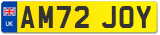 UK
AM72 JOY